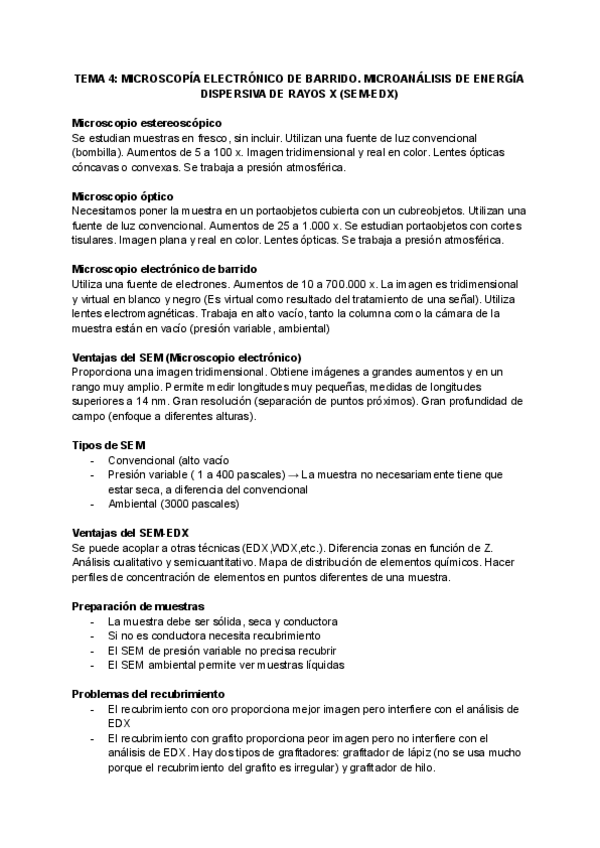 TEMA 4: MICROSCOPÍA ELECTRÓNICO DE BARRIDO. MICROANÁLISIS DE ENERGÍA DISPERSIVA DE RAYOS X (SEM-EDX)

Microscopio estereoscópico
Se estudian muestras en fresco, sin incluir. Utilizan una fuente de luz convencional (bombilla). Aumentos de 5 a 100 x. Imagen tridimensional y real en color. Lentes ópticas cóncavas o convexas. Se trabaja a presión atmosférica.

Microscopio óptico
Necesitamos poner la muestra en un portaobjetos cubierta con un cubreobjetos. Utilizan una fuente de luz convencional. Aumentos de 25 a 1.000 x. Se estudian portaobjetos con cortes tisulares. Imagen plana y real en color. Lentes ópticas. Se trabaja a presión atmosférica.

Microscopio electrónico de barrido
Utiliza una fuente de electrones. Aumentos de 10 a 700.000 x. La imagen es tridimensional y virtual en blanco y negro (Es virtual como resultado del tratamiento de una señal). Utiliza lentes electromagnéticas. Trabaja en alto vacío, tanto la columna como la cámara de la muestra están en vacío (presión variable, ambiental)

Ventajas del SEM (Microscopio electrónico)
Proporciona una imagen tridimensional. Obtiene imágenes a grandes aumentos y en un rango muy amplio. Permite medir longitudes muy pequeñas, medidas de longitudes superiores a 14 nm. Gran resolución (separación de puntos próximos). Gran profundidad de campo (enfoque a diferentes alturas).

Tipos de SEM
- Convencional (alto vacío
- Presión variable ( 1 a 400 pascales) → La muestra no necesariamente tiene que estar seca, a diferencia del convencional
- Ambiental (3000 pascales)

Ventajas del SEM-EDX
Se puede acoplar a otras técnicas (EDX,WDX,etc.). Diferencia zonas en función de Z. Análisis cualitativo y semicuantitativo. Mapa de distribución de elementos químicos. Hacer perfiles de concentración de elementos en puntos diferentes de una muestra.

Preparación de muestras
- La muestra debe ser sólida, seca y conductora
- Si no es conductora necesita recubrimiento
- El SEM de presión variable no precisa recubrir
- El SEM ambiental permite ver muestras líquidas

Problemas del recubrimiento
- El recubrimiento con oro proporciona mejor imagen pero interfiere con el análisis de EDX
- El recubrimiento con grafito proporciona peor imagen pero no interfiere con el análisis de EDX. Hay dos tipos de grafitadores: grafitador de lápiz (no se usa mucho porque el recubrimiento del grafito es irregular) y grafitador de hilo.